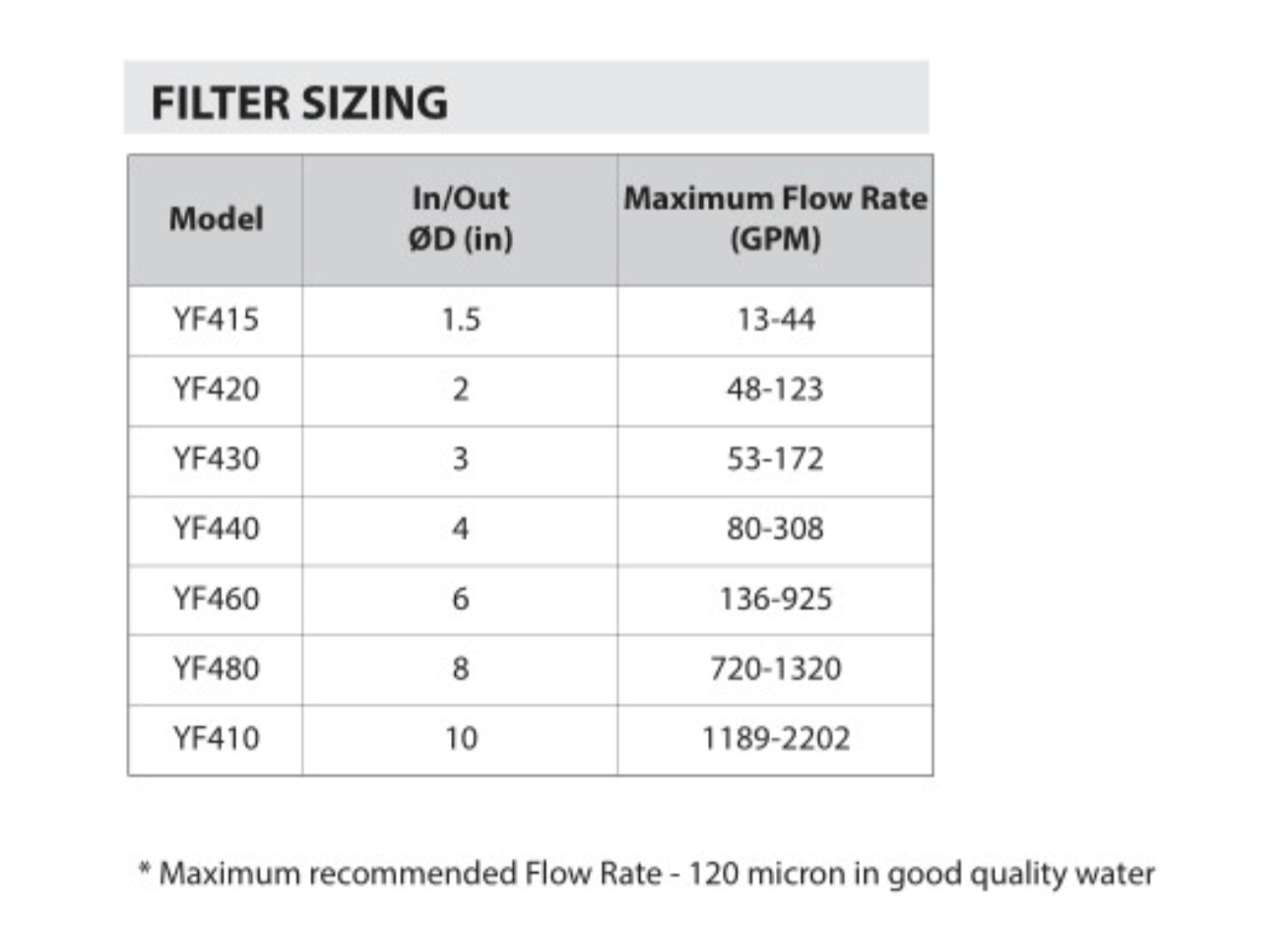 FILTER SIZING

| Model | In/Out ØD (in) | Maximum Flow Rate (GPM) |
|---|---|---|
| YF415 | 1.5 | 13-44 |
| YF420 | 2 | 48-123 |
| YF430 | 3 | 53-172 |
| YF440 | 4 | 80-308 |
| YF460 | 6 | 136-925 |
| YF480 | 8 | 720-1320 |
| YF410 | 10 | 1189-2202 |

* Maximum recommended Flow Rate - 120 micron in good quality water